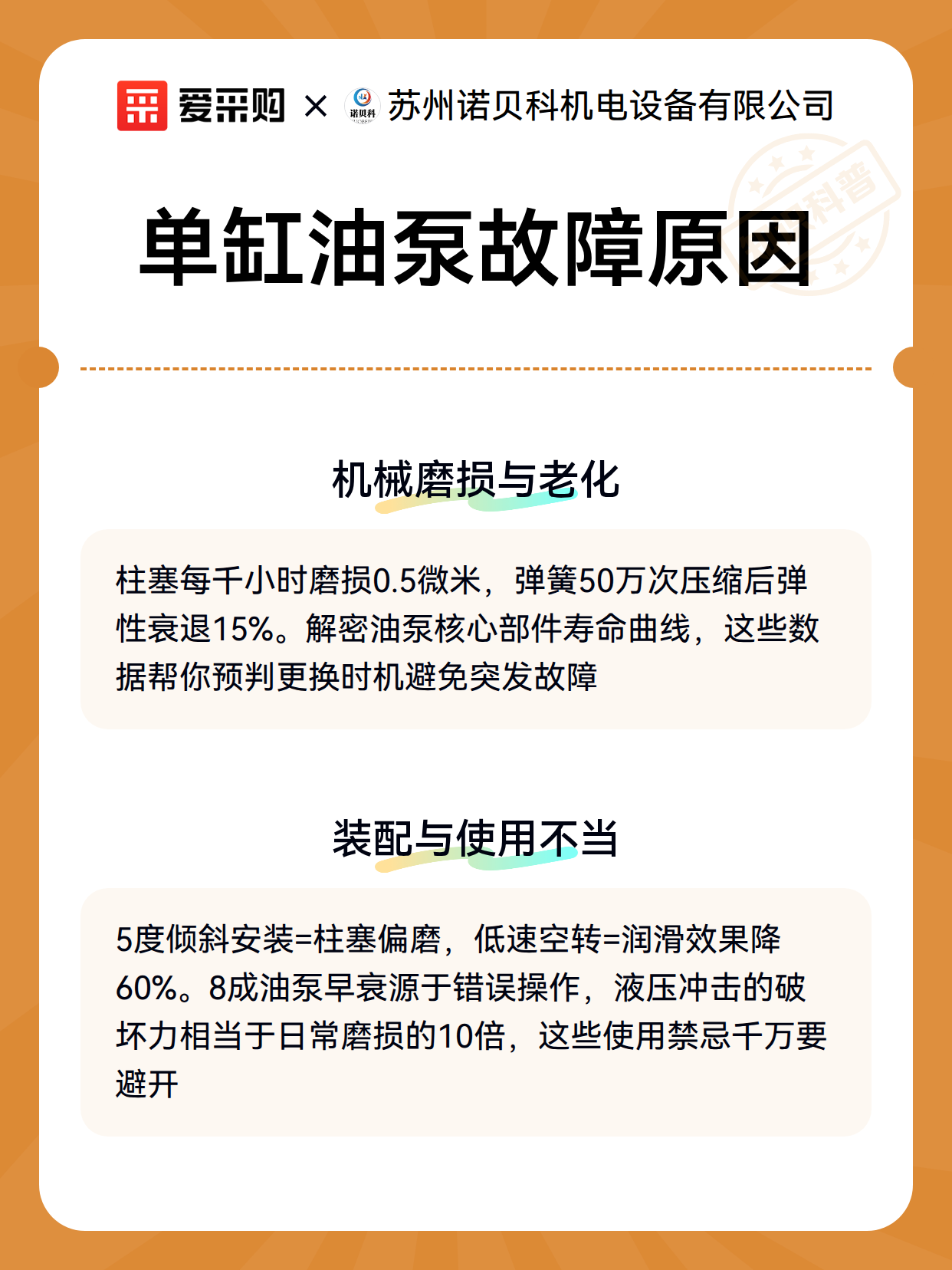 爱采购 × 诺贝科 苏州诺贝科机电设备有限公司

科普

单缸油泵故障原因

机械磨损与老化

柱塞每千小时磨损0.5微米，弹簧50万次压缩后弹性衰退15%。解密油泵核心部件寿命曲线，这些数据帮你预判更换时机避免突发故障

装配与使用不当

5度倾斜安装=柱塞偏磨，低速空转=润滑效果降60%。8成油泵早衰源于错误操作，液压冲击的破坏力相当于日常磨损的10倍，这些使用禁忌千万要避开